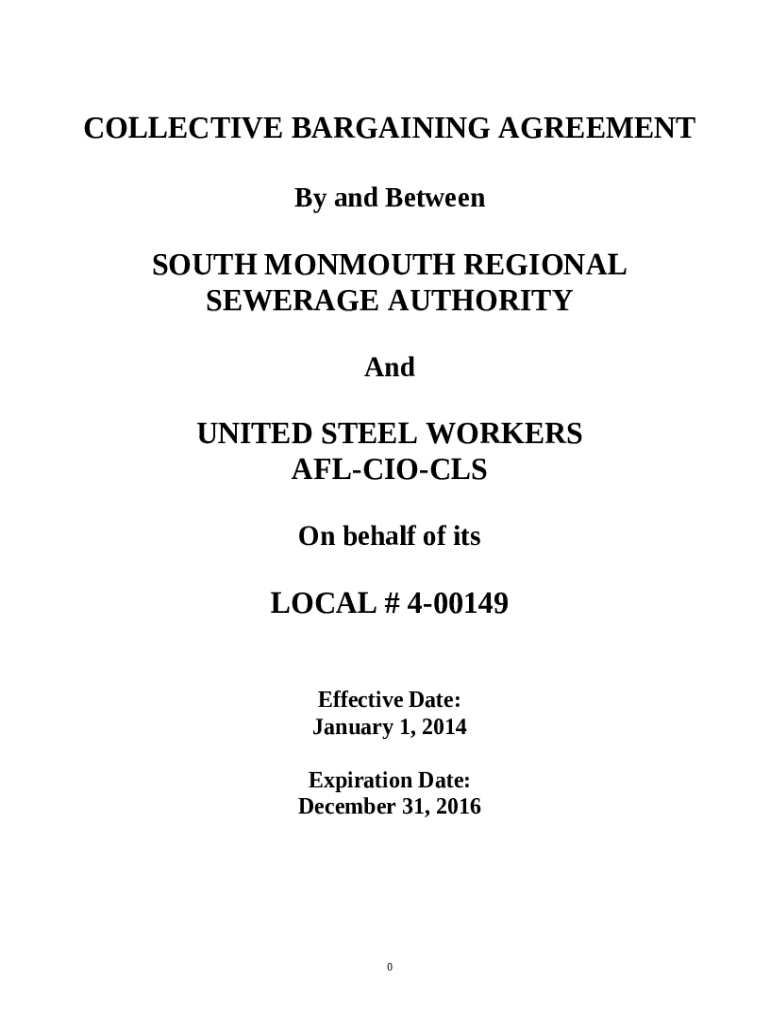 COLLECTIVE BARGAINING AGREEMENT

By and Between

SOUTH MONMOUTH REGIONAL SEWERAGE AUTHORITY

And

UNITED STEEL WORKERS AFL-CIO-CLS

On behalf of its

LOCAL # 4-00149

Effective Date:
January 1, 2014

Expiration Date:
December 31, 2016

0